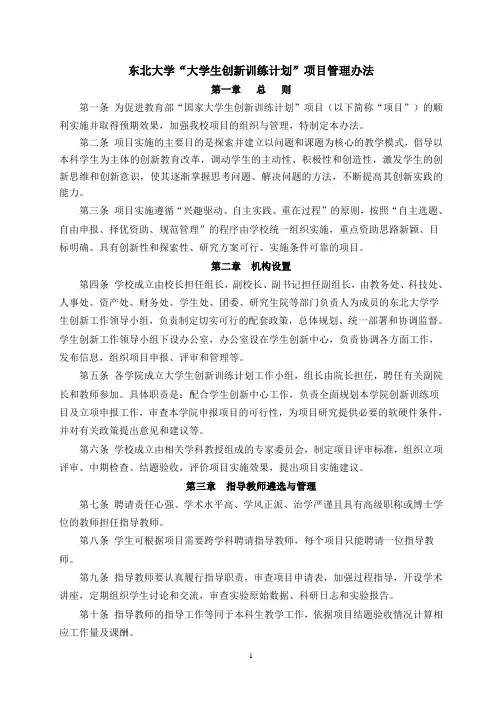 东北大学“大学生创新训练计划”项目管理办法

第一章　总　则

第一条　为促进教育部“国家大学生创新训练计划”项目（以下简称“项目”）的顺利实施并取得预期效果，加强我校项目的组织与管理，特制定本办法。

第二条　项目实施的主要目的是探索并建立以问题和课题为核心的教学模式，倡导以本科学生为主体的创新教育改革，调动学生的主动性、积极性和创造性，激发学生的创新思维和创新意识，使其逐渐掌握思考问题、解决问题的方法，不断提高其创新实践的能力。

第三条　项目实施遵循“兴趣驱动、自主实践、重在过程”的原则，按照“自主选题、自由申报、择优资助、规范管理”的程序由学校统一组织实施，重点资助思路新颖、目标明确、具有创新性和探索性、研究方案可行、实施条件可靠的项目。

第二章　机构设置

第四条　学校成立由校长担任组长，副校长、副书记担任副组长，由教务处、科技处、人事处、资产处、财务处、学生处、团委、研究生院等部门负责人为成员的东北大学学生创新工作领导小组，负责制定切实可行的配套政策，总体规划、统一部署和协调监督。学生创新工作领导小组下设办公室，办公室设在学生创新中心，负责协调各方面工作，发布信息，组织项目申报、评审和管理等。

第五条　各学院成立大学生创新训练计划工作小组，组长由院长担任，聘任有关副院长和教师参加。具体职责是：配合学生创新中心工作，负责全面规划本学院创新训练项目及立项申报工作，审查本学院申报项目的可行性，为项目研究提供必要的软硬件条件，并对有关政策提出意见和建议等。

第六条　学校成立由相关学科教授组成的专家委员会，制定项目评审标准，组织立项评审、中期检查、结题验收，评价项目实施效果，提出项目实施建议。

第三章　指导教师遴选与管理

第七条　聘请责任心强、学术水平高、学风正派、治学严谨且具有高级职称或博士学位的教师担任指导教师。

第八条　学生可根据项目需要跨学科聘请指导教师，每个项目只能聘请一位指导教师。

第九条　指导教师要认真履行指导职责，审查项目申请表，加强过程指导，开设学术讲座，定期组织学生讨论和交流，审查实验原始数据、科研日志和实验报告。

第十条　指导教师的指导工作等同于本科生教学工作，依据项目结题验收情况计算相应工作量及课酬。

1